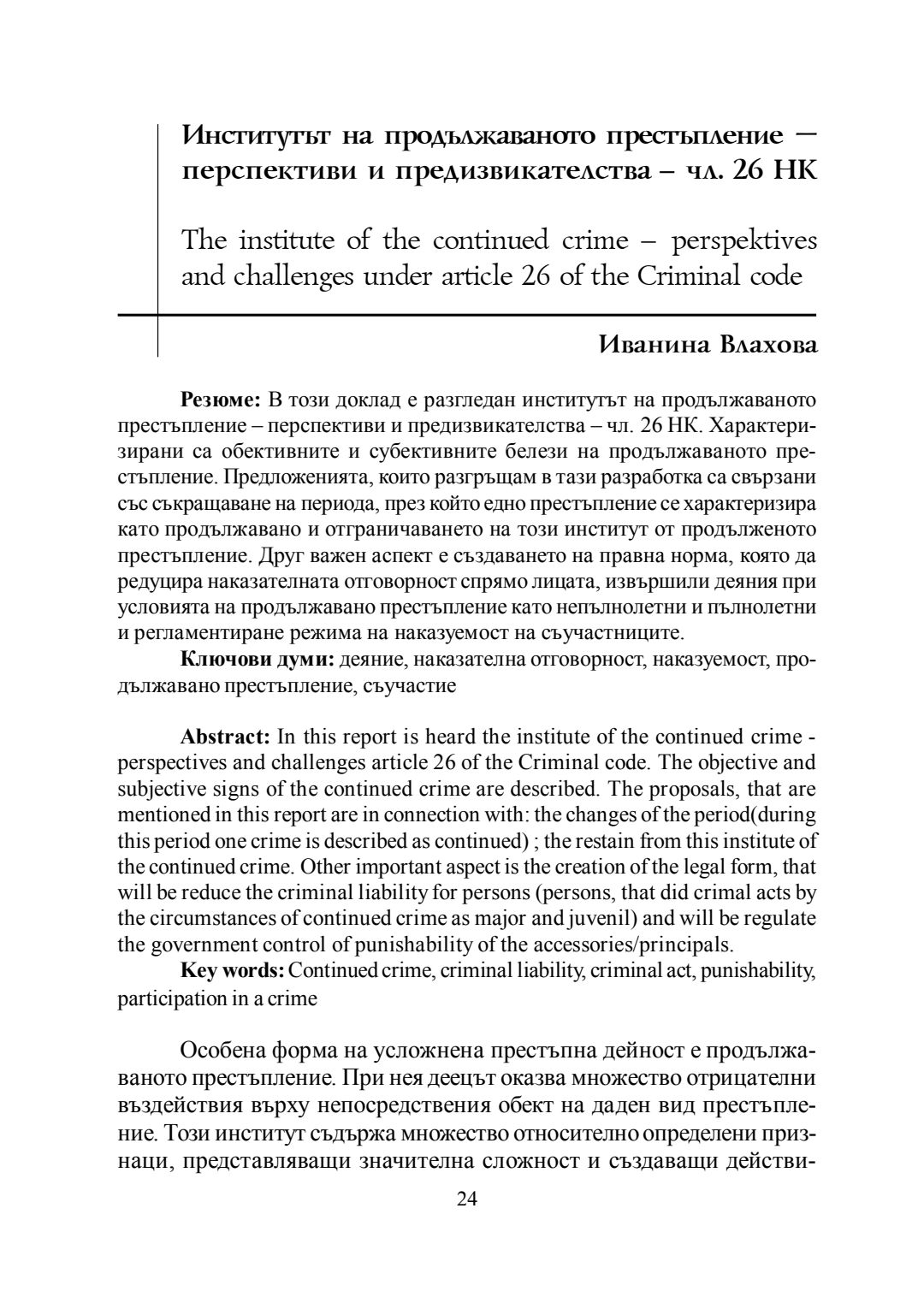 Институтът на продължаваното престъпление – перспективи и предизвикателства – чл. 26 НК

The institute of the continued crime – perspektives and challenges under article 26 of the Criminal code

Иванина Влахова

**Резюме:** В този доклад е разгледан институтът на продължаваното престъпление – перспективи и предизвикателства – чл. 26 НК. Характеризирани са обективните и субективните белези на продължаваното престъпление. Предложенията, които разгръщам в тази разработка са свързани със съкращаване на периода, през който едно престъпление се характеризира като продължавано и отграничаването на този институт от продълженото престъпление. Друг важен аспект е създаването на правна норма, която да редуцира наказателната отговорност спрямо лицата, извършили деяния при условията на продължавано престъпление като непълнолетни и пълнолетни и регламентиране режима на наказуемост на съучастниците.

**Ключови думи:** деяние, наказателна отговорност, наказуемост, продължавано престъпление, съучастие

**Abstract:** In this report is heard the institute of the continued crime - perspectives and challenges article 26 of the Criminal code. The objective and subjective signs of the continued crime are described. The proposals, that are mentioned in this report are in connection with: the changes of the period(during this period one crime is described as continued) ; the restain from this institute of the continued crime. Other important aspect is the creation of the legal form, that will be reduce the criminal liability for persons (persons, that did crimal acts by the circumstances of continued crime as major and juvenil) and will be regulate the government control of punishability of the accessories/principals.

**Key words:** Continued crime, criminal liability, criminal act, punishability, participation in a crime

Особена форма на усложнена престъпна дейност е продължаваното престъпление. При нея деецът оказва множество отрицателни въздействия върху непосредствения обект на даден вид престъпление. Този институт съдържа множество относително определени признаци, представляващи значителна сложност и създаващи действи-

24